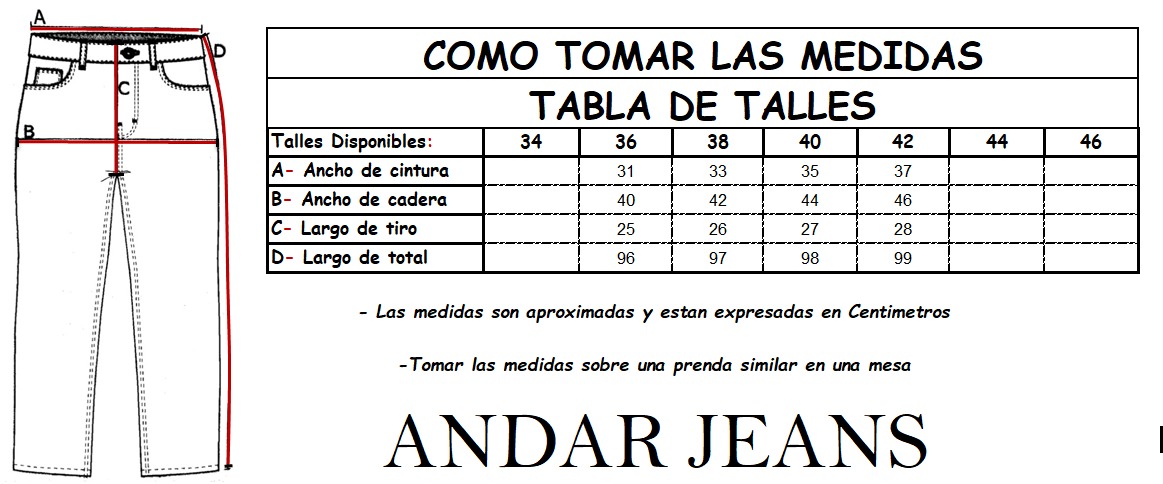 A
D
C
B

COMO TOMAR LAS MEDIDAS

TABLA DE TALLES

| Talles Disponibles: | 34 | 36 | 38 | 40 | 42 | 44 | 46 |
|---|---|---|---|---|---|---|---|
| A- Ancho de cintura | | 31 | 33 | 35 | 37 | | |
| B- Ancho de cadera | | 40 | 42 | 44 | 46 | | |
| C- Largo de tiro | | 25 | 26 | 27 | 28 | | |
| D- Largo de total | | 96 | 97 | 98 | 99 | | |

- Las medidas son aproximadas y estan expresadas en Centimetros

-Tomar las medidas sobre una prenda similar en una mesa

ANDAR JEANS